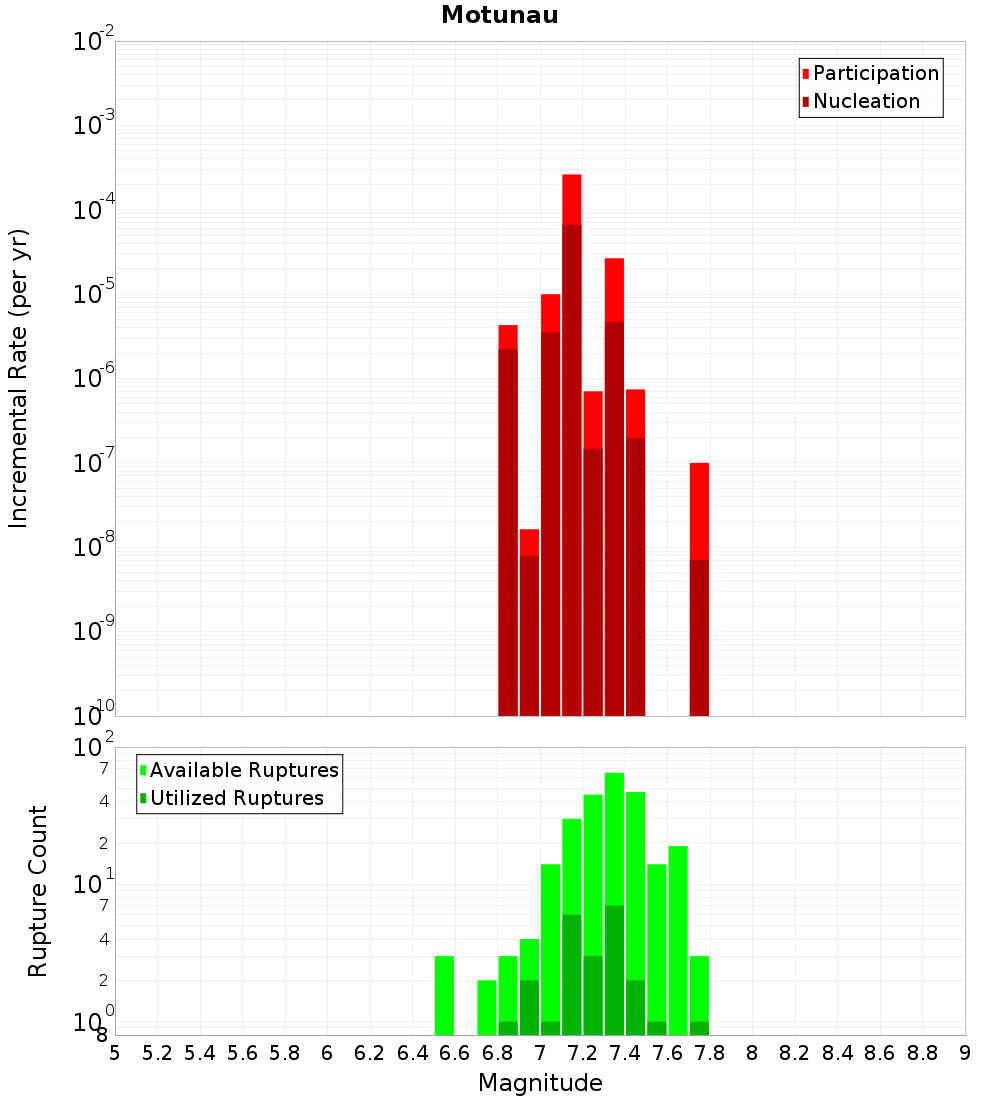 Motunau

Participation
Nucleation

Incremental Rate (per yr)

$10^{-2}$
$10^{-3}$
$10^{-4}$
$10^{-5}$
$10^{-6}$
$10^{-7}$
$10^{-8}$
$10^{-9}$
$10^{-10}$

Available Ruptures
Utilized Ruptures

Rupture Count

$10^{2}$
7
4
2
$10^{1}$
7
4
2
$10^{0}$
8

5 5.2 5.4 5.6 5.8 6 6.2 6.4 6.6 6.8 7 7.2 7.4 7.6 7.8 8 8.2 8.4 8.6 8.8 9

Magnitude